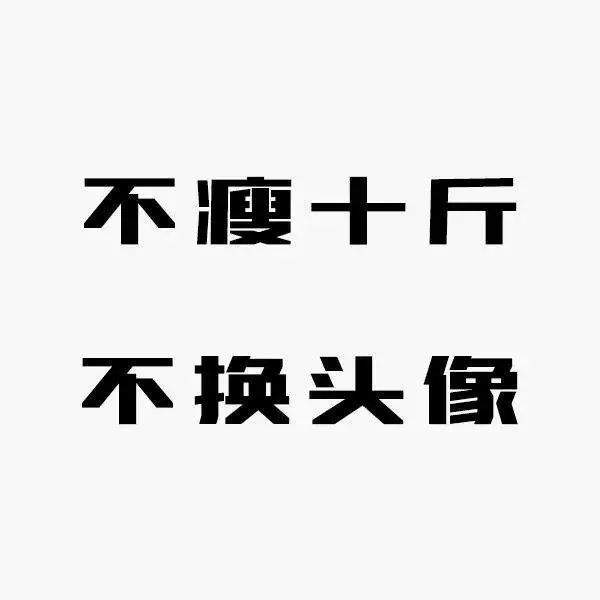 不瘦十斤

不换头像